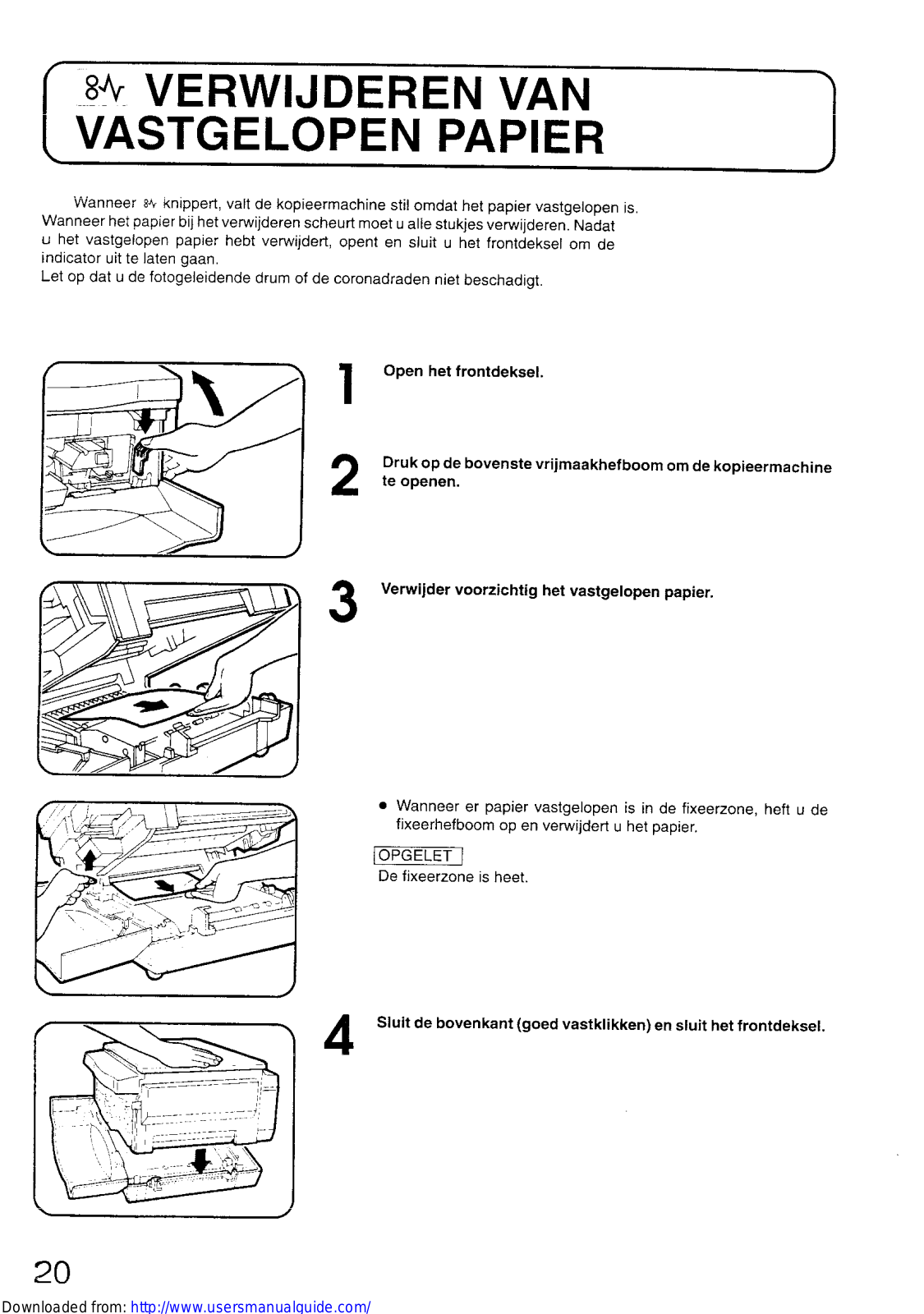 VERWIJDEREN VAN VASTGELOPEN PAPIER

Wanneer knippert, valt de kopieermachine stil omdat het papier vastgelopen is. Wanneer het papier bij het verwijderen scheurt moet u alle stukjes verwijderen. Nadat u het vastgelopen papier hebt verwijdert, opent en sluit u het frontdeksel om de indicator uit te laten gaan.
Let op dat u de fotogeleidende drum of de coronadraden niet beschadigt.

1 Open het frontdeksel.

2 Druk op de bovenste vrijmaakhefboom om de kopieermachine te openen.

3 Verwijder voorzichtig het vastgelopen papier.

• Wanneer er papier vastgelopen is in de fixeerzone, heft u de fixeerhefboom op en verwijdert u het papier.

OPGELET
De fixeerzone is heet.

4 Sluit de bovenkant (goed vastklikken) en sluit het frontdeksel.

20

Downloaded from: http://www.usersmanualguide.com/